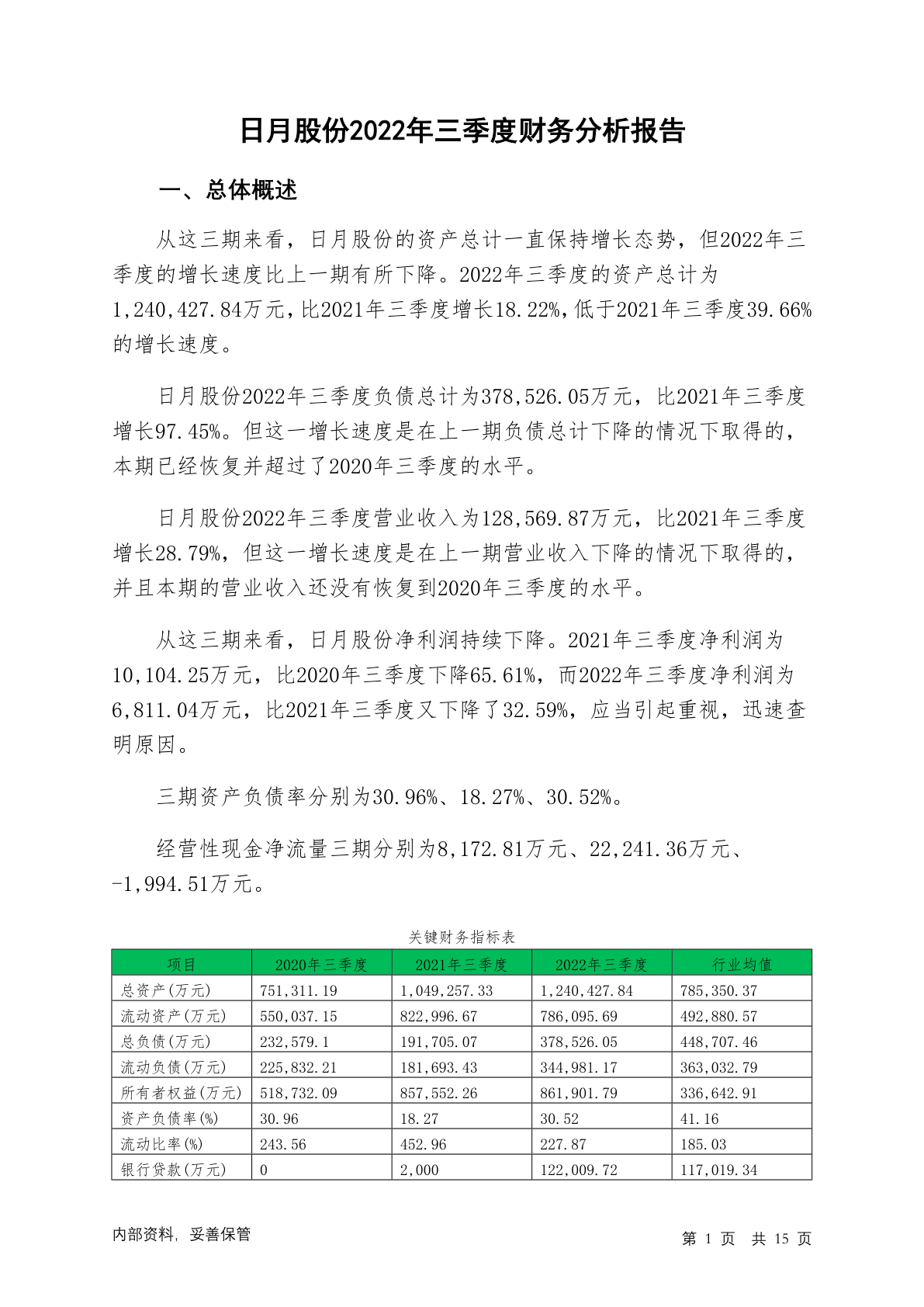 日月股份2022年三季度财务分析报告

一、总体概述

从这三期来看，日月股份的资产总计一直保持增长态势，但2022年三季度的增长速度比上一期有所下降。2022年三季度的资产总计为1,240,427.84万元，比2021年三季度增长18.22%，低于2021年三季度39.66%的增长速度。

日月股份2022年三季度负债总计为378,526.05万元，比2021年三季度增长97.45%。但这一增长速度是在上一期负债总计下降的情况下取得的，本期已经恢复并超过了2020年三季度的水平。

日月股份2022年三季度营业收入为128,569.87万元，比2021年三季度增长28.79%，但这一增长速度是在上一期营业收入下降的情况下取得的，并且本期的营业收入还没有恢复到2020年三季度的水平。

从这三期来看，日月股份净利润持续下降。2021年三季度净利润为10,104.25万元，比2020年三季度下降65.61%，而2022年三季度净利润为6,811.04万元，比2021年三季度又下降了32.59%，应当引起重视，迅速查明原因。

三期资产负债率分别为30.96%、18.27%、30.52%。

经营性现金净流量三期分别为8,172.81万元、22,241.36万元、-1,994.51万元。

关键财务指标表

| 项目 | 2020年三季度 | 2021年三季度 | 2022年三季度 | 行业均值 |
|---|---|---|---|---|
| 总资产(万元) | 751,311.19 | 1,049,257.33 | 1,240,427.84 | 785,350.37 |
| 流动资产(万元) | 550,037.15 | 822,996.67 | 786,095.69 | 492,880.57 |
| 总负债(万元) | 232,579.1 | 191,705.07 | 378,526.05 | 448,707.46 |
| 流动负债(万元) | 225,832.21 | 181,693.43 | 344,981.17 | 363,032.79 |
| 所有者权益(万元) | 518,732.09 | 857,552.26 | 861,901.79 | 336,642.91 |
| 资产负债率(%) | 30.96 | 18.27 | 30.52 | 41.16 |
| 流动比率(%) | 243.56 | 452.96 | 227.87 | 185.03 |
| 银行贷款(万元) | 0 | 2,000 | 122,009.72 | 117,019.34 |

内部资料，妥善保管

第 1 页 共 15 页